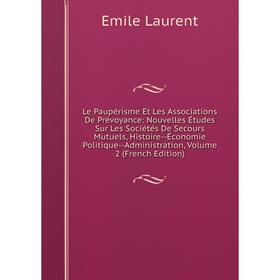 Emile Laurent

Le Paupérisme Et Les Associations De Prévoyance: Nouvelles Études Sur Les Sociétés De Secours Mutuels, Histoire--Économie Politique--Administration, Volume 2 (French Edition)